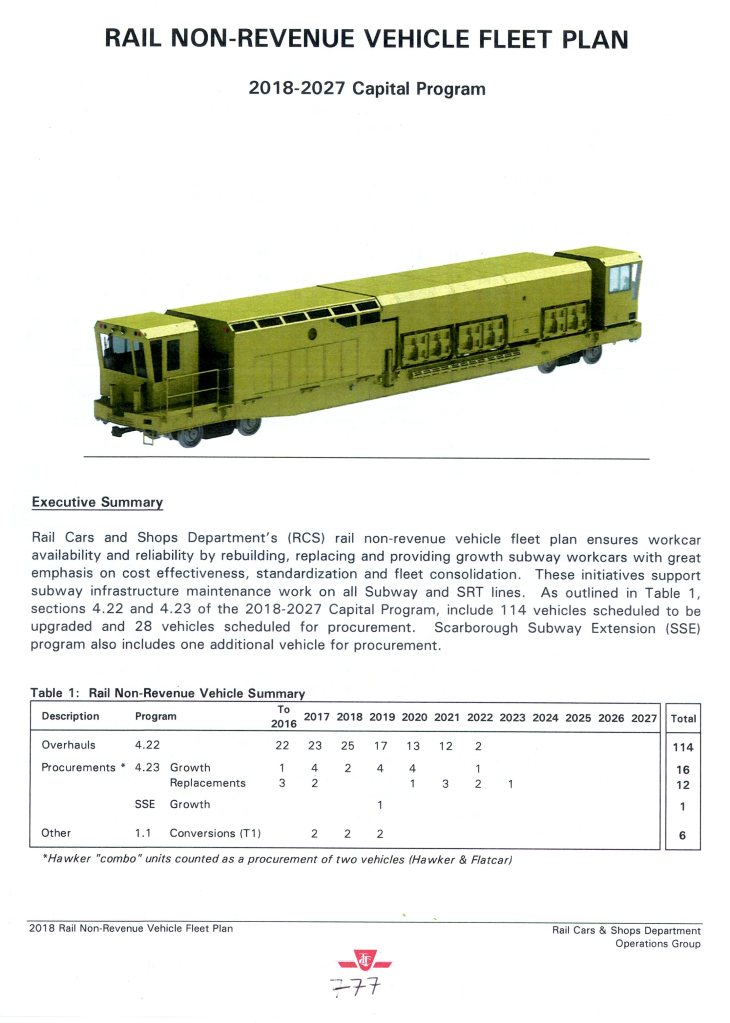 RAIL NON-REVENUE VEHICLE FLEET PLAN

2018-2027 Capital Program

Executive Summary

Rail Cars and Shops Department's (RCS) rail non-revenue vehicle fleet plan ensures workcar availability and reliability by rebuilding, replacing and providing growth subway workcars with great emphasis on cost effectiveness, standardization and fleet consolidation. These initiatives support subway infrastructure maintenance work on all Subway and SRT lines. As outlined in Table 1, sections 4.22 and 4.23 of the 2018-2027 Capital Program, include 114 vehicles scheduled to be upgraded and 28 vehicles scheduled for procurement. Scarborough Subway Extension (SSE) program also includes one additional vehicle for procurement.

Table 1: Rail Non-Revenue Vehicle Summary

| Description | Program | | To 2016 | 2017 | 2018 | 2019 | 2020 | 2021 | 2022 | 2023 | 2024 | 2025 | 2026 | 2027 | Total |
|---|---|---|---|---|---|---|---|---|---|---|---|---|---|---|---|
| Overhauls | 4.22 | | 22 | 23 | 25 | 17 | 13 | 12 | 2 | | | | | | 114 |
| Procurements * | 4.23 | Growth | 1 | 4 | 2 | 4 | 4 | | 1 | | | | | | 16 |
| | | Replacements | 3 | 2 | | | 1 | 3 | 2 | 1 | | | | | 12 |
| | SSE | Growth | | | | 1 | | | | | | | | | 1 |
| Other | 1.1 | Conversions (T1) | | 2 | 2 | 2 | | | | | | | | | 6 |

*Hawker "combo" units counted as a procurement of two vehicles (Hawker & Flatcar)

2018 Rail Non-Revenue Vehicle Fleet Plan

Rail Cars & Shops Department
Operations Group

777